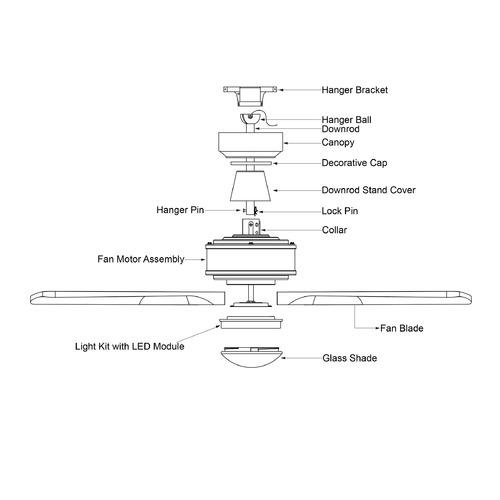 Hanger Bracket
Hanger Ball
Downrod
Canopy
Decorative Cap
Downrod Stand Cover
Hanger Pin
Lock Pin
Collar
Fan Motor Assembly
Fan Blade
Light Kit with LED Module
Glass Shade